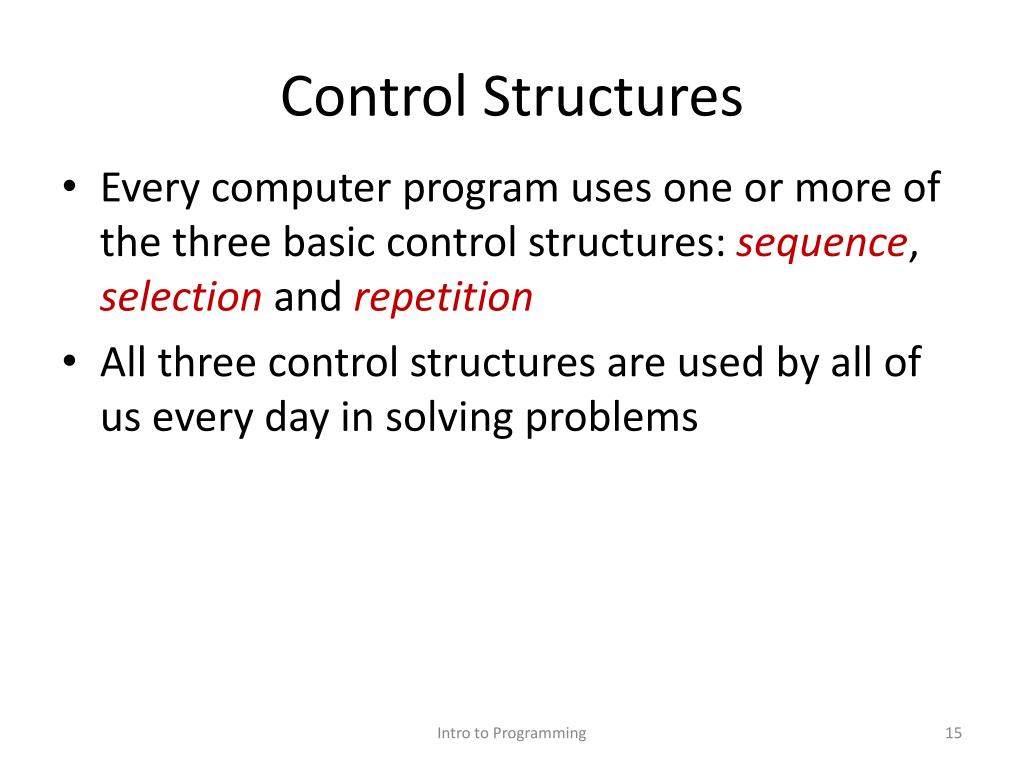 Control Structures

• Every computer program uses one or more of the three basic control structures: sequence, selection and repetition
• All three control structures are used by all of us every day in solving problems

Intro to Programming

15